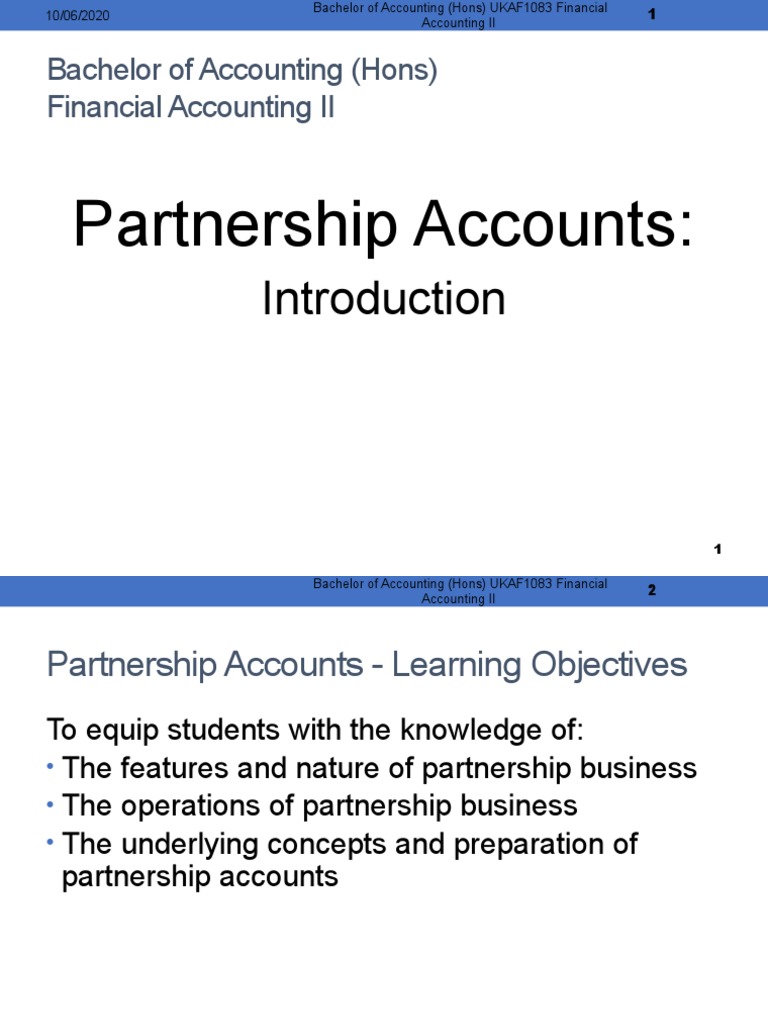 10/06/2020 Bachelor of Accounting (Hons) UKAF1083 Financial Accounting II 1

Bachelor of Accounting (Hons)
Financial Accounting II

Partnership Accounts:

Introduction

1

Bachelor of Accounting (Hons) UKAF1083 Financial Accounting II 2

Partnership Accounts - Learning Objectives

To equip students with the knowledge of:
• The features and nature of partnership business
• The operations of partnership business
• The underlying concepts and preparation of partnership accounts